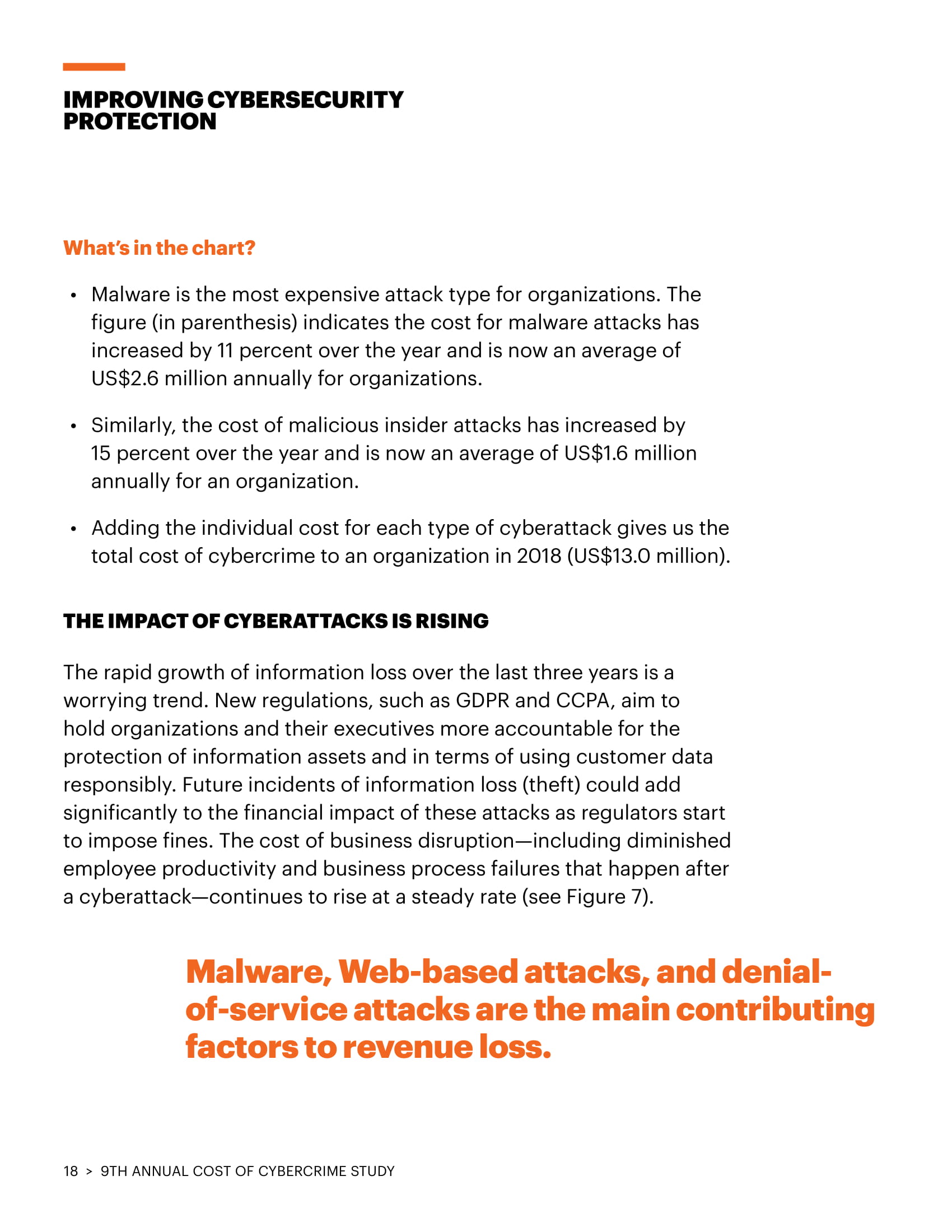 IMPROVING CYBERSECURITY PROTECTION

What's in the chart?

• Malware is the most expensive attack type for organizations. The figure (in parenthesis) indicates the cost for malware attacks has increased by 11 percent over the year and is now an average of US\$2.6 million annually for organizations.

• Similarly, the cost of malicious insider attacks has increased by 15 percent over the year and is now an average of US\$1.6 million annually for an organization.

• Adding the individual cost for each type of cyberattack gives us the total cost of cybercrime to an organization in 2018 (US\$13.0 million).

THE IMPACT OF CYBERATTACKS IS RISING

The rapid growth of information loss over the last three years is a worrying trend. New regulations, such as GDPR and CCPA, aim to hold organizations and their executives more accountable for the protection of information assets and in terms of using customer data responsibly. Future incidents of information loss (theft) could add significantly to the financial impact of these attacks as regulators start to impose fines. The cost of business disruption—including diminished employee productivity and business process failures that happen after a cyberattack—continues to rise at a steady rate (see Figure 7).

Malware, Web-based attacks, and denial-of-service attacks are the main contributing factors to revenue loss.

18 > 9TH ANNUAL COST OF CYBERCRIME STUDY